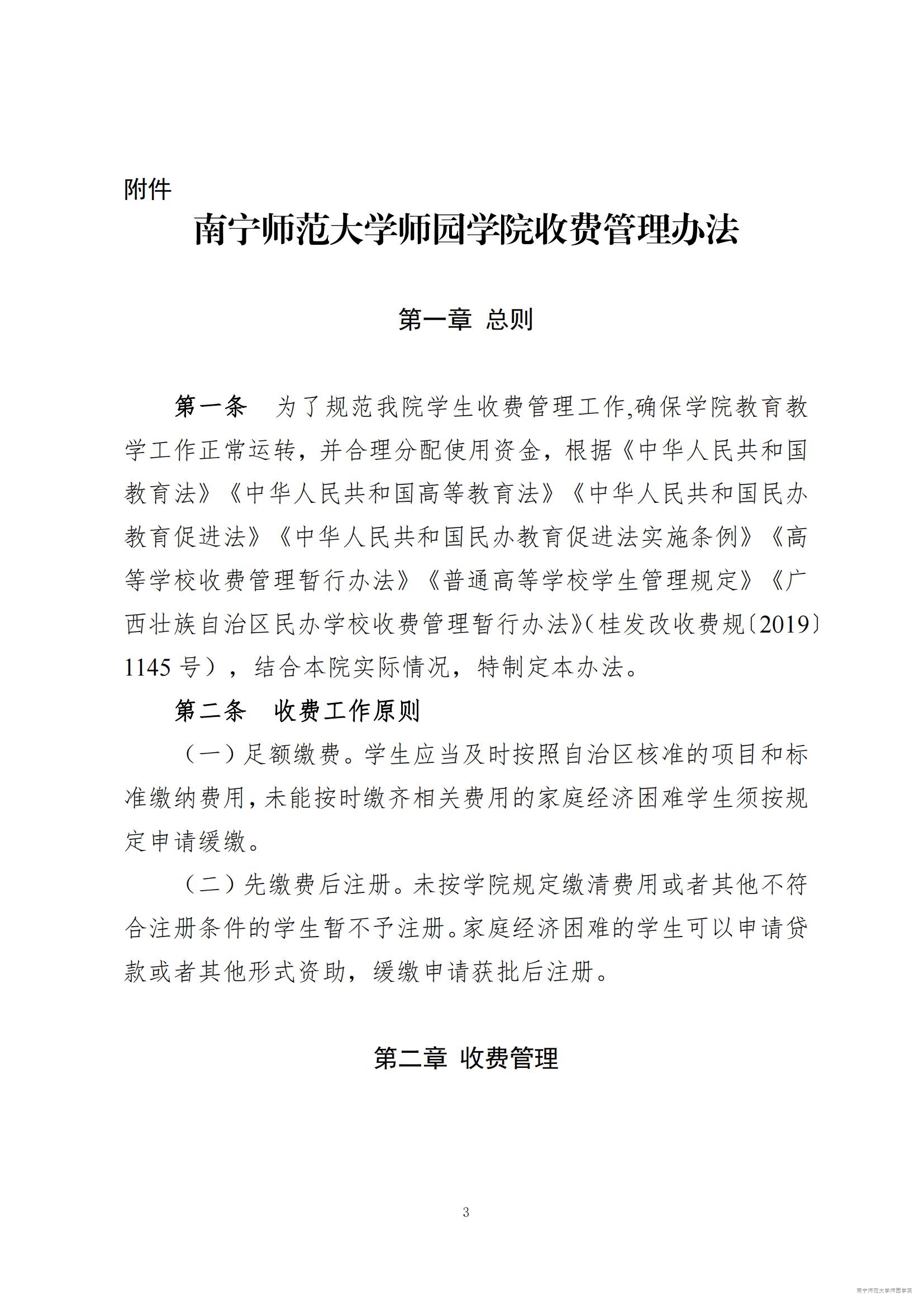 附件

南宁师范大学师园学院收费管理办法

第一章 总则

第一条 为了规范我院学生收费管理工作,确保学院教育教学工作正常运转，并合理分配使用资金，根据《中华人民共和国教育法》《中华人民共和国高等教育法》《中华人民共和国民办教育促进法》《中华人民共和国民办教育促进法实施条例》《高等学校收费管理暂行办法》《普通高等学校学生管理规定》《广西壮族自治区民办学校收费管理暂行办法》(桂发改收费规〔2019〕1145 号），结合本院实际情况，特制定本办法。

第二条 收费工作原则

（一）足额缴费。学生应当及时按照自治区核准的项目和标准缴纳费用,未能按时缴齐相关费用的家庭经济困难学生须按规定申请缓缴。

（二）先缴费后注册。未按学院规定缴清费用或者其他不符合注册条件的学生暂不予注册。家庭经济困难的学生可以申请贷款或者其他形式资助，缓缴申请获批后注册。

第二章 收费管理

3

南宁师范大学师园学院